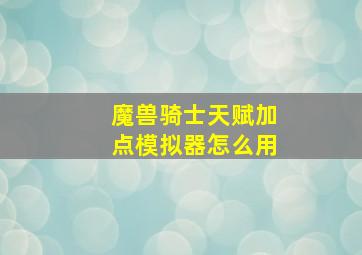 魔兽骑士天赋加点模拟器怎么用